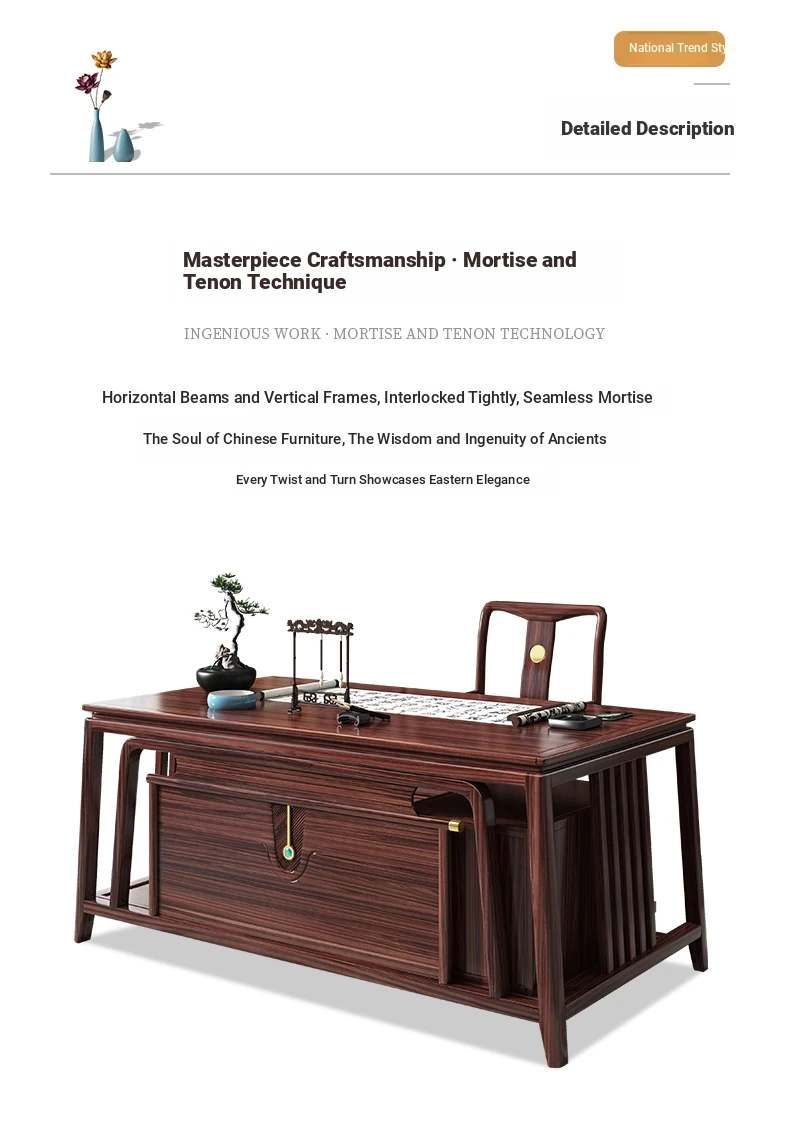 National Trend Sty

Detailed Description

Masterpiece Craftsmanship · Mortise and Tenon Technique

INGENIOUS WORK · MORTISE AND TENON TECHNOLOGY

Horizontal Beams and Vertical Frames, Interlocked Tightly, Seamless Mortise

The Soul of Chinese Furniture, The Wisdom and Ingenuity of Ancients

Every Twist and Turn Showcases Eastern Elegance